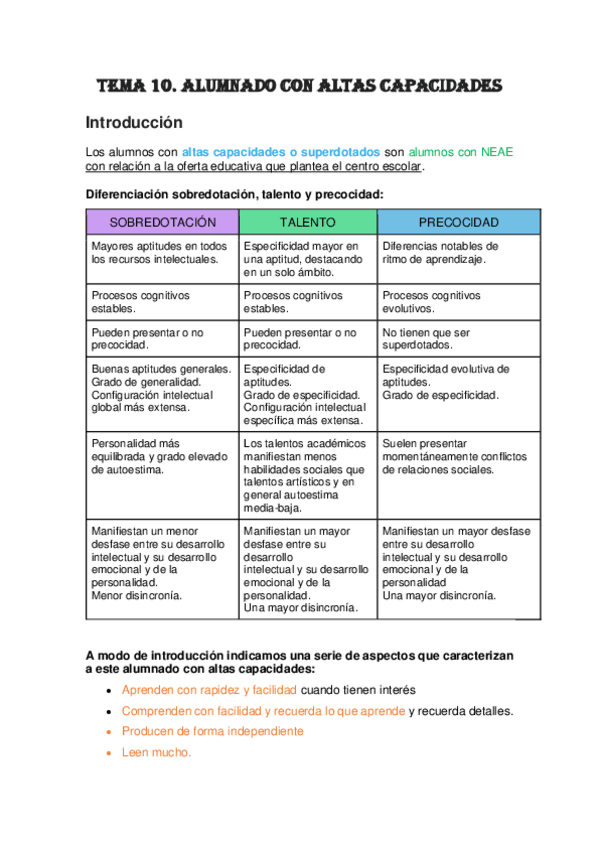 TEMA 10. ALUMNADO CON ALTAS CAPACIDADES

Introducción

Los alumnos con altas capacidades o superdotados son alumnos con NEAE con relación a la oferta educativa que plantea el centro escolar.

Diferenciación sobredotación, talento y precocidad:

| SOBREDOTACIÓN | TALENTO | PRECOCIDAD |
|---|---|---|
| Mayores aptitudes en todos los recursos intelectuales. | Especificidad mayor en una aptitud, destacando en un solo ámbito. | Diferencias notables de ritmo de aprendizaje. |
| Procesos cognitivos estables. | Procesos cognitivos estables. | Procesos cognitivos evolutivos. |
| Pueden presentar o no precocidad. | Pueden presentar o no precocidad. | No tienen que ser superdotados. |
| Buenas aptitudes generales. Grado de generalidad. Configuración intelectual global más extensa. | Especificidad de aptitudes. Grado de especificidad. Configuración intelectual específica más extensa. | Especificidad evolutiva de aptitudes. Grado de especificidad. |
| Personalidad más equilibrada y grado elevado de autoestima. | Los talentos académicos manifiestan menos habilidades sociales que talentos artísticos y en general autoestima media-baja. | Suelen presentar momentáneamente conflictos de relaciones sociales. |
| Manifiestan un menor desfase entre su desarrollo intelectual y su desarrollo emocional y de la personalidad. Menor disincronía. | Manifiestan un mayor desfase entre su desarrollo intelectual y su desarrollo emocional y de la personalidad. Una mayor disincronía. | Manifiestan un mayor desfase entre su desarrollo intelectual y su desarrollo emocional y de la personalidad Una mayor disincronía. |

A modo de introducción indicamos una serie de aspectos que caracterizan a este alumnado con altas capacidades:

• Aprenden con rapidez y facilidad cuando tienen interés
• Comprenden con facilidad y recuerda lo que aprende y recuerda detalles.
• Producen de forma independiente
• Leen mucho.